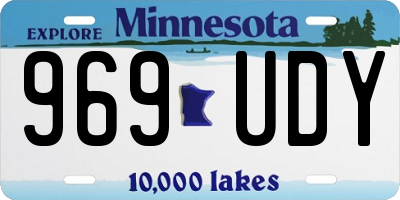 EXPLORE Minnesota

969 UDY

10,000 lakes